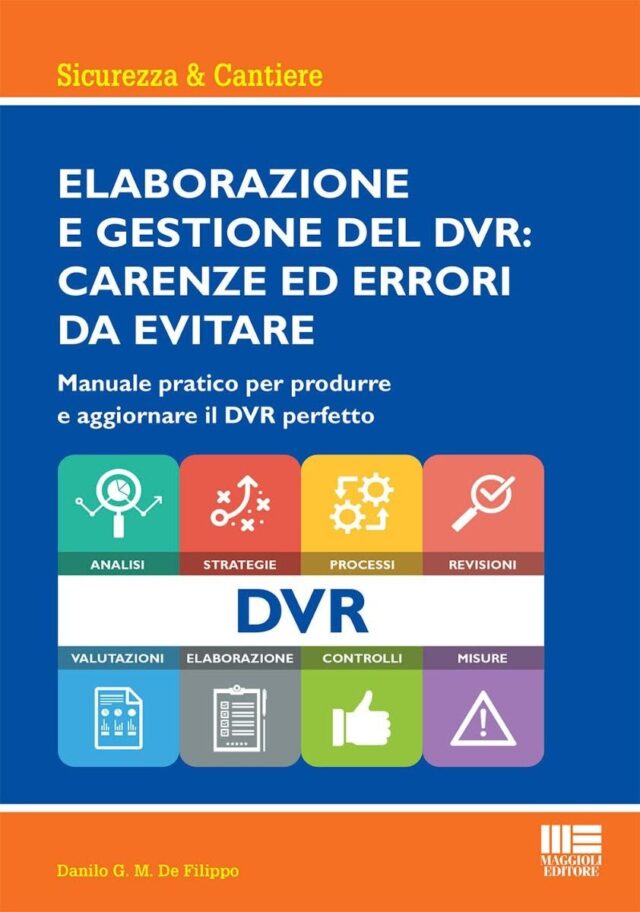 Sicurezza & Cantiere

ELABORAZIONE E GESTIONE DEL DVR: CARENZE ED ERRORI DA EVITARE

Manuale pratico per produrre e aggiornare il DVR perfetto

ANALISI
STRATEGIE
PROCESSI
REVISIONI

DVR

VALUTAZIONI
ELABORAZIONE
CONTROLLI
MISURE

Danilo G. M. De Filippo

MAGGIOLI EDITORE